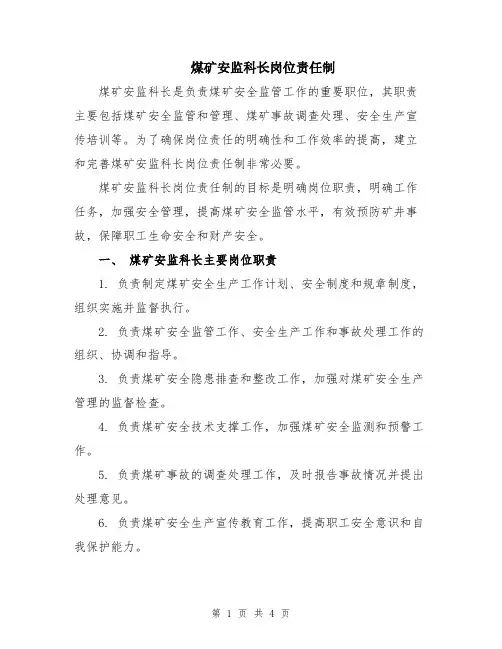 煤矿安监科长岗位责任制

煤矿安监科长是负责煤矿安全监管工作的重要职位，其职责主要包括煤矿安全监管和管理、煤矿事故调查处理、安全生产宣传培训等。为了确保岗位责任的明确性和工作效率的提高，建立和完善煤矿安监科长岗位责任制非常必要。

煤矿安监科长岗位责任制的目标是明确岗位职责，明确工作任务，加强安全管理，提高煤矿安全监管水平，有效预防矿井事故，保障职工生命安全和财产安全。

一、 煤矿安监科长主要岗位职责

1. 负责制定煤矿安全生产工作计划、安全制度和规章制度，组织实施并监督执行。

2. 负责煤矿安全监管工作、安全生产工作和事故处理工作的组织、协调和指导。

3. 负责煤矿安全隐患排查和整改工作，加强对煤矿安全生产管理的监督检查。

4. 负责煤矿安全技术支撑工作，加强煤矿安全监测和预警工作。

5. 负责煤矿事故的调查处理工作，及时报告事故情况并提出处理意见。

6. 负责煤矿安全生产宣传教育工作，提高职工安全意识和自我保护能力。

第 1 页 共 4 页